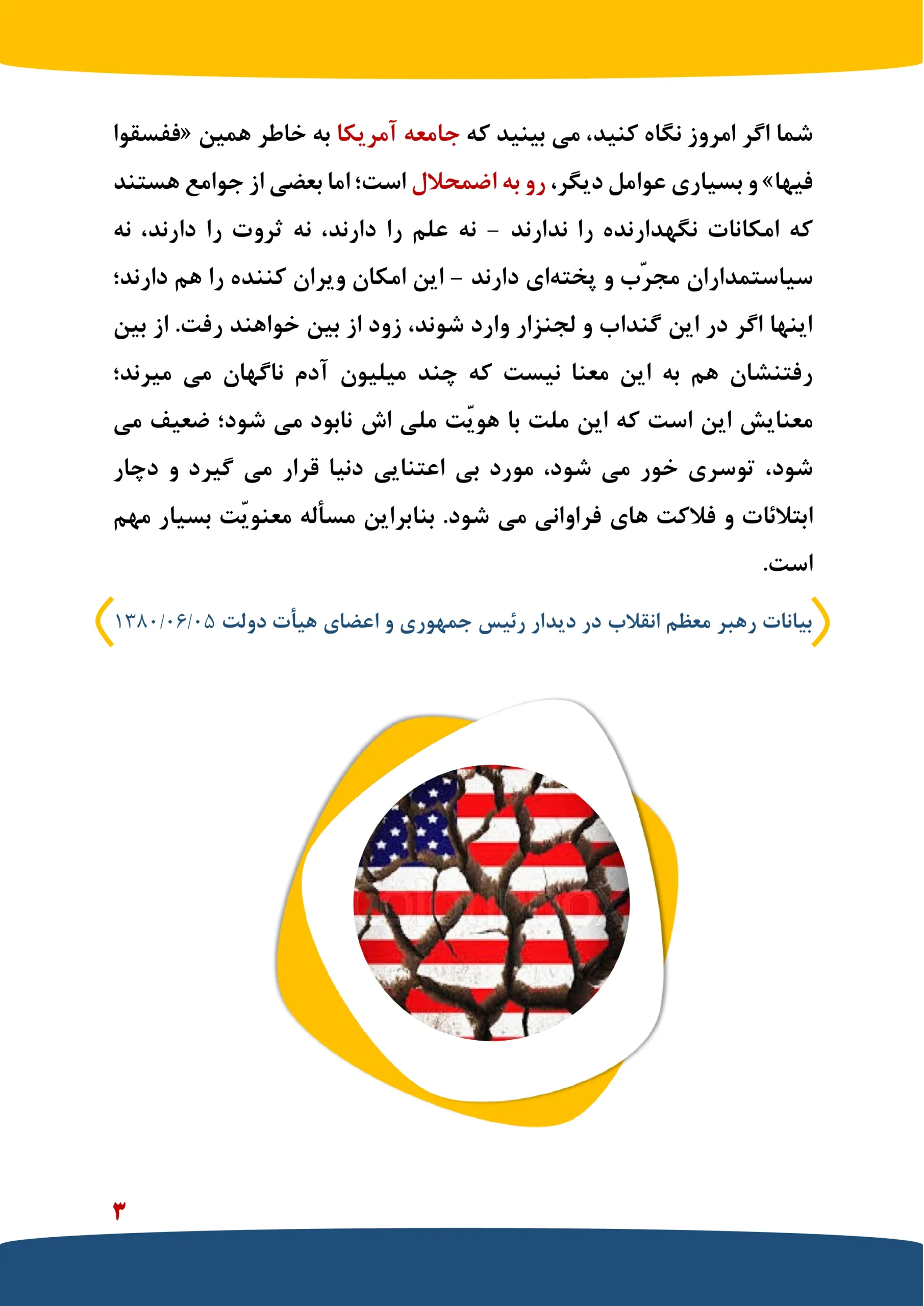 شما اگر امروز نگاه کنید، می بینید که جامعه آمریکا به خاطر همین «ففسقوا فیها» و بسیاری عوامل دیگر، رو به اضمحلال است؛ اما بعضی از جوامع هستند که امکانات نگهدارنده را ندارند - نه علم را دارند، نه ثروت را دارند، نه سیاستمداران مجرّب و پخته‌ای دارند - این امکان ویران کننده را هم دارند؛ اینها اگر در این گنداب و لجنزار وارد شوند، زود از بین خواهند رفت. از بین رفتنشان هم به این معنا نیست که چند میلیون آدم ناگهان می میرند؛ معنایش این است که این ملت با هویّت ملی اش نابود می شود؛ ضعیف می شود، توسری خور می شود، مورد بی اعتنایی دنیا قرار می گیرد و دچار ابتلائات و فلاکت های فراوانی می شود. بنابراین مسأله معنویّت بسیار مهم است.

بیانات رهبر معظم انقلاب در دیدار رئیس جمهوری و اعضای هیأت دولت ۱۳۸۰/۰۶/۰۵

۳